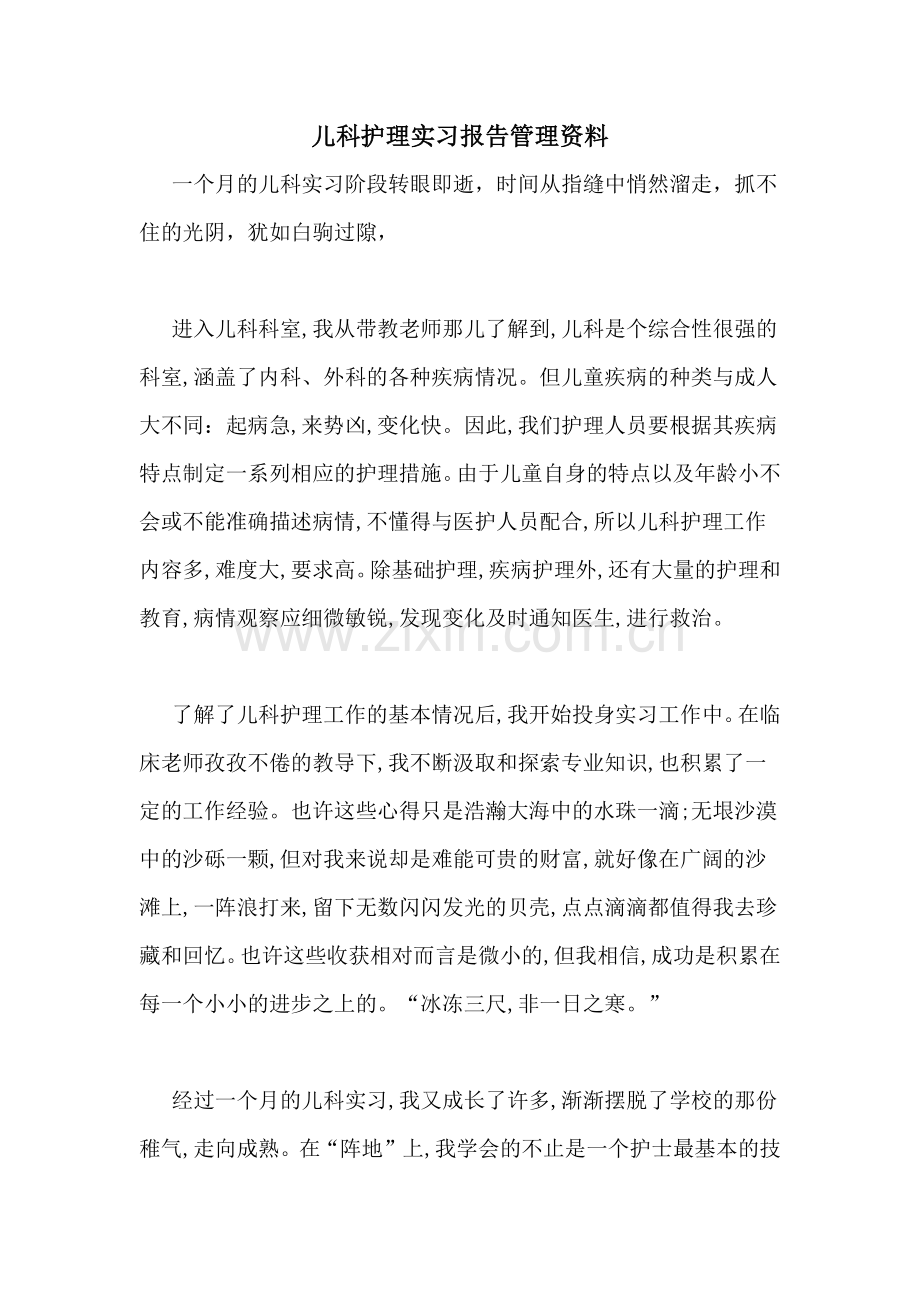 儿科护理实习报告管理资料

一个月的儿科实习阶段转眼即逝，时间从指缝中悄然溜走，抓不住的光阴，犹如白驹过隙，

进入儿科科室,我从带教老师那儿了解到,儿科是个综合性很强的科室,涵盖了内科、外科的各种疾病情况。但儿童疾病的种类与成人大不同：起病急,来势凶,变化快。因此,我们护理人员要根据其疾病特点制定一系列相应的护理措施。由于儿童自身的特点以及年龄小不会或不能准确描述病情,不懂得与医护人员配合,所以儿科护理工作内容多,难度大,要求高。除基础护理,疾病护理外,还有大量的护理和教育,病情观察应细微敏锐,发现变化及时通知医生,进行救治。

了解了儿科护理工作的基本情况后,我开始投身实习工作中。在临床老师孜孜不倦的教导下,我不断汲取和探索专业知识,也积累了一定的工作经验。也许这些心得只是浩瀚大海中的水珠一滴;无垠沙漠中的沙砾一颗,但对我来说却是难能可贵的财富,就好像在广阔的沙滩上,一阵浪打来,留下无数闪闪发光的贝壳,点点滴滴都值得我去珍藏和回忆。也许这些收获相对而言是微小的,但我相信,成功是积累在每一个小小的进步之上的。“冰冻三尺,非一日之寒。”

经过一个月的儿科实习,我又成长了许多,渐渐摆脱了学校的那份稚气,走向成熟。在“阵地”上,我学会的不止是一个护士最基本的技

www.zixin.com.cn